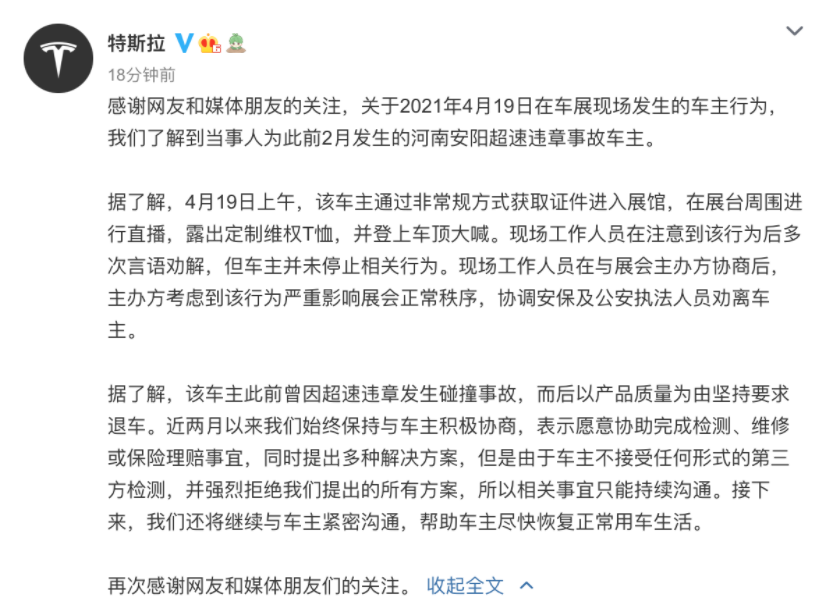 特斯拉

18分钟前

感谢网友和媒体朋友的关注，关于2021年4月19日在车展现场发生的车主行为，我们了解到当事人为此前2月发生的河南安阳超速违章事故车主。

据了解，4月19日上午，该车主通过非常规方式获取证件进入展馆，在展台周围进行直播，露出定制维权T恤，并登上车顶大喊。现场工作人员在注意到该行为后多次言语劝解，但车主并未停止相关行为。现场工作人员在与展会主办方协商后，主办方考虑到该行为严重影响展会正常秩序，协调安保及公安执法人员劝离车主。

据了解，该车主此前曾因超速违章发生碰撞事故，而后以产品质量为由坚持要求退车。近两月以来我们始终保持与车主积极协商，表示愿意协助完成检测、维修或保险理赔事宜，同时提出多种解决方案，但是由于车主不接受任何形式的第三方检测，并强烈拒绝我们提出的所有方案，所以相关事宜只能持续沟通。接下来，我们还将继续与车主紧密沟通，帮助车主尽快恢复正常用车生活。

再次感谢网友和媒体朋友们的关注。 收起全文